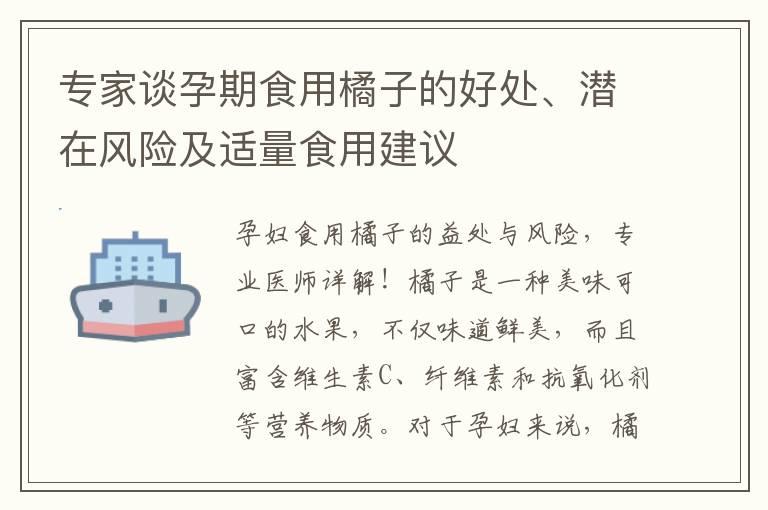 专家谈孕期食用橘子的好处、潜在风险及适量食用建议

孕妇食用橘子的益处与风险，专业医师详解！橘子是一种美味可口的水果，不仅味道鲜美，而且富含维生素C、纤维素和抗氧化剂等营养物质。对于孕妇来说，橘